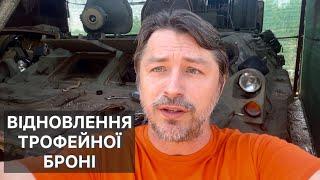 ВІДНОВЛЕННЯ
ТРОФЕЙНОЇ
БРОНІ